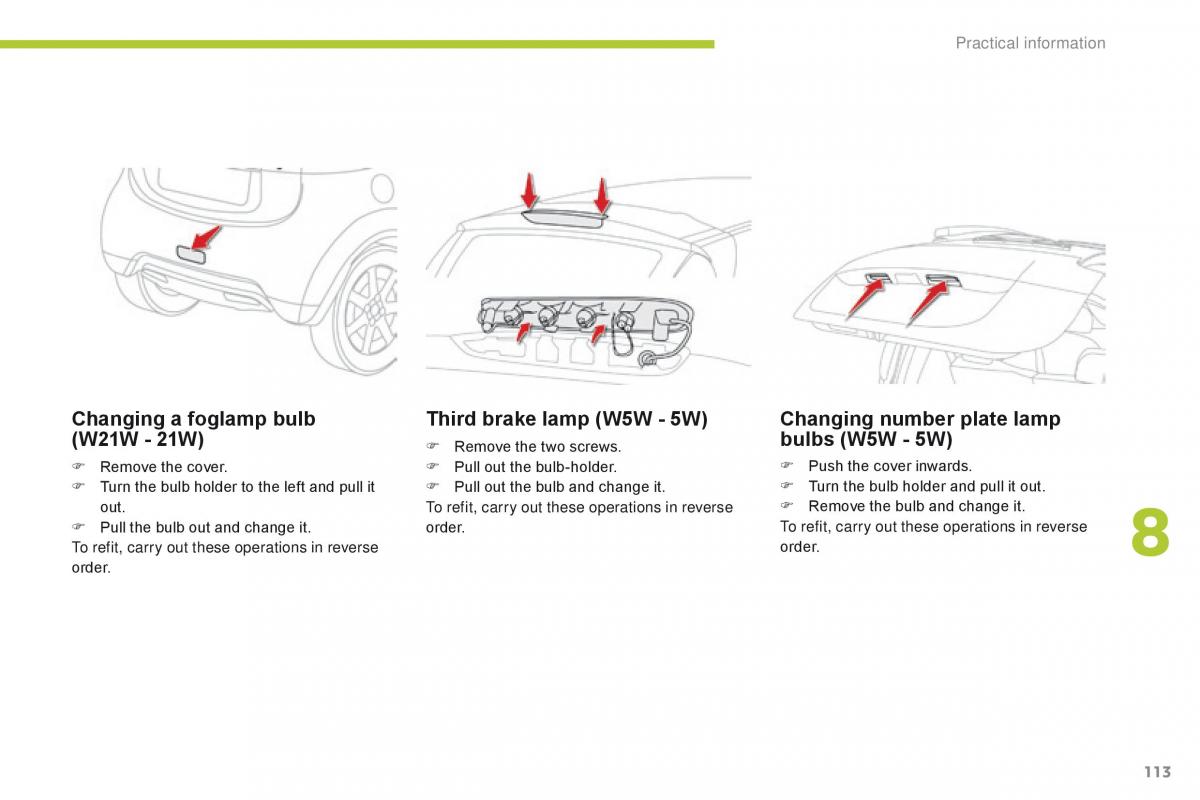 Practical information

Changing a foglamp bulb (W21W - 21W)

☞ Remove the cover.
☞ Turn the bulb holder to the left and pull it out.
☞ Pull the bulb out and change it.
To refit, carry out these operations in reverse order.

Third brake lamp (W5W - 5W)

☞ Remove the two screws.
☞ Pull out the bulb-holder.
☞ Pull out the bulb and change it.
To refit, carry out these operations in reverse order.

Changing number plate lamp bulbs (W5W - 5W)

☞ Push the cover inwards.
☞ Turn the bulb holder and pull it out.
☞ Remove the bulb and change it.
To refit, carry out these operations in reverse order.

8

113